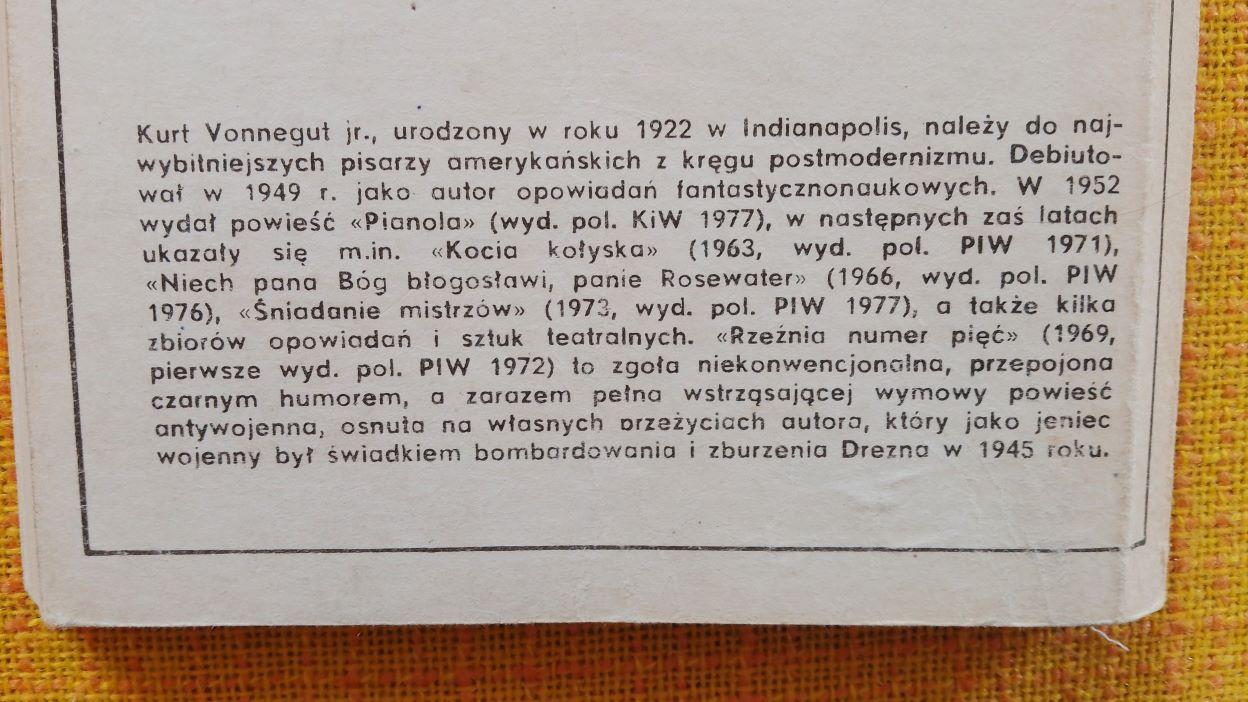 Kurt Vonnegut jr., urodzony w roku 1922 w Indianapolis, należy do najwybitniejszych pisarzy amerykańskich z kręgu postmodernizmu. Debiutował w 1949 r. jako autor opowiadań fantastycznonaukowych. W 1952 wydał powieść «Pianola» (wyd. pol. KiW 1977), w następnych zaś latach ukazały się m.in. «Kocia kołyska» (1963, wyd. pol. PIW 1971), «Niech pana Bóg błogosławi, panie Rosewater» (1966, wyd. pol. PIW 1976), «Śniadanie mistrzów» (1973, wyd. pol. PIW 1977), a także kilka zbiorów opowiadań i sztuk teatralnych. «Rzeźnia numer pięć» (1969, pierwsze wyd. pol. PIW 1972) to zgoła niekonwencjonalna, przepojona czarnym humorem, a zarazem pełna wstrząsającej wymowy powieść antywojenna, osnuta na własnych przeżyciach autora, który jako jeniec wojenny był świadkiem bombardowania i zburzenia Drezna w 1945 roku.